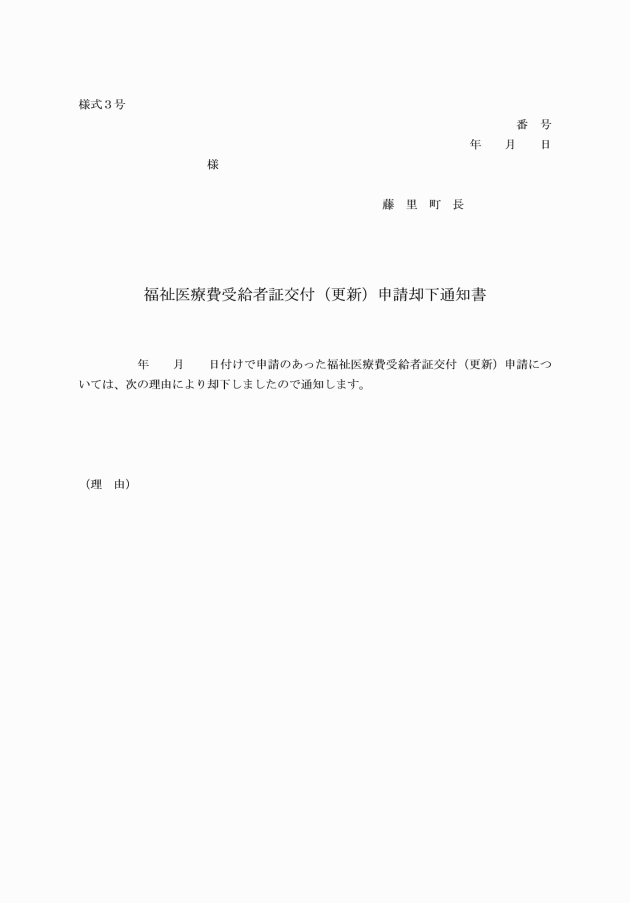 様式３号

番　号

年　月　日

様

藤　里　町　長

福祉医療費受給者証交付（更新）申請却下通知書

年　月　日付けで申請のあった福祉医療費受給者証交付（更新）申請については、次の理由により却下しましたので通知します。

（理　由）